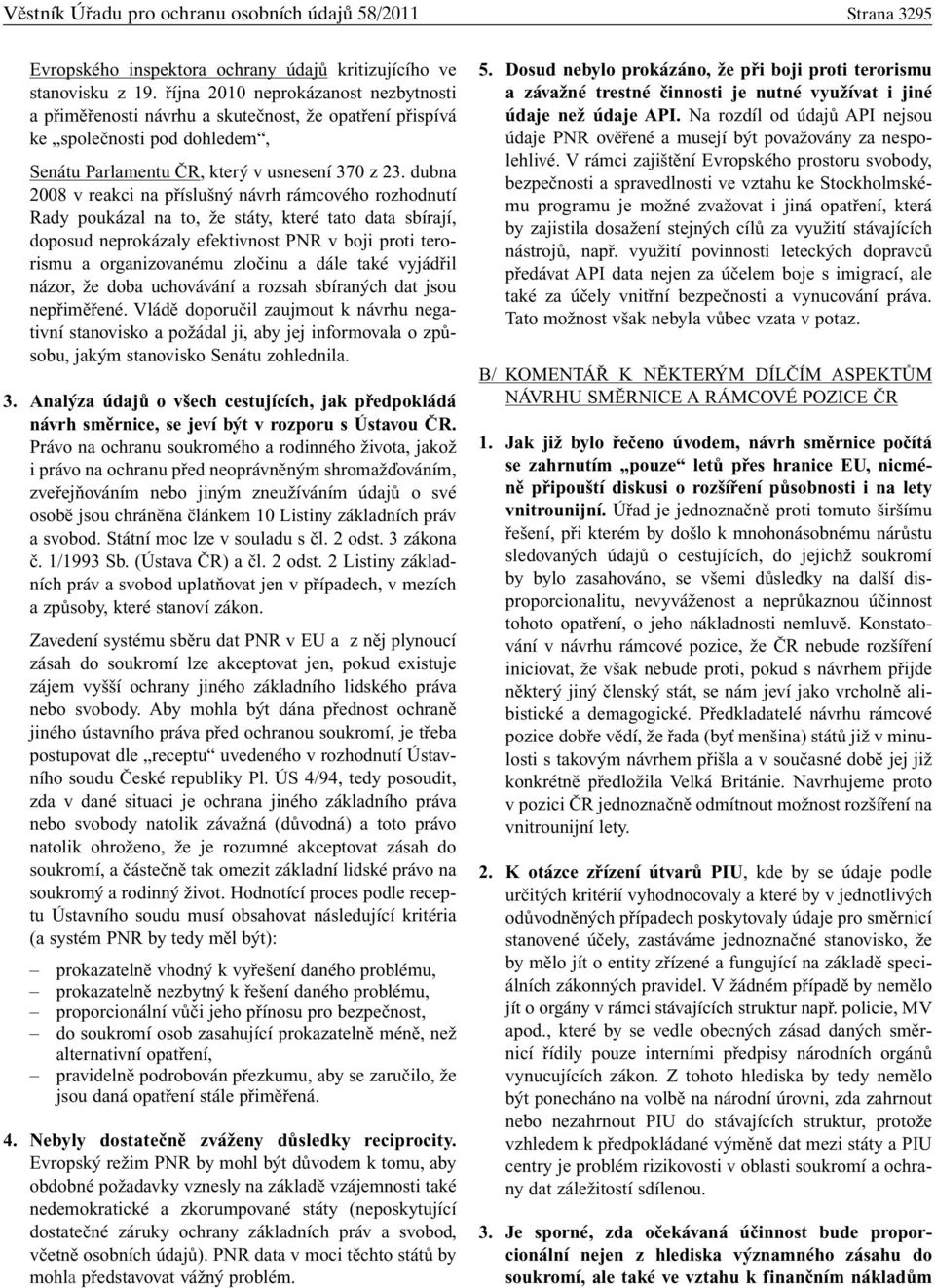 Věstník Úřadu pro ochranu osobních údajů 58/2011 Strana 3295

Evropského inspektora ochrany údajů kritizujícího ve stanovisku z 19. října 2010 neprokázanost nezbytnosti a přiměřenosti návrhu a skutečnost, že opatření přispívá ke „společnosti pod dohledem“,

Senátu Parlamentu ČR, který v usnesení 370 z 23. dubna 2008 v reakci na příslušný návrh rámcového rozhodnutí Rady poukázal na to, že státy, které tato data sbírají, doposud neprokázaly efektivnost PNR v boji proti terorismu a organizovanému zločinu a dále také vyjádřil názor, že doba uchovávání a rozsah sbíraných dat jsou nepřiměřené. Vládě doporučil zaujmout k návrhu negativní stanovisko a požádal ji, aby jej informovala o způsobu, jakým stanovisko Senátu zohlednila.

3. Analýza údajů o všech cestujících, jak předpokládá návrh směrnice, se jeví být v rozporu s Ústavou ČR. Právo na ochranu soukromého a rodinného života, jakož i právo na ochranu před neoprávněným shromažďováním, zveřejňováním nebo jiným zneužíváním údajů o své osobě jsou chráněna článkem 10 Listiny základních práv a svobod. Státní moc lze v souladu s čl. 2 odst. 3 zákona č. 1/1993 Sb. (Ústava ČR) a čl. 2 odst. 2 Listiny základních práv a svobod uplatňovat jen v případech, v mezích a způsoby, které stanoví zákon.

Zavedení systému sběru dat PNR v EU a z něj plynoucí zásah do soukromí lze akceptovat jen, pokud existuje zájem vyšší ochrany jiného základního lidského práva nebo svobody. Aby mohla být dána přednost ochraně jiného ústavního práva před ochranou soukromí, je třeba postupovat dle „receptu“ uvedeného v rozhodnutí Ústavního soudu České republiky Pl. ÚS 4/94, tedy posoudit, zda v dané situaci je ochrana jiného základního práva nebo svobody natolik závažná (důvodná) a toto právo natolik ohroženo, že je rozumné akceptovat zásah do soukromí, a částečně tak omezit základní lidské právo na soukromý a rodinný život. Hodnotící proces podle receptu Ústavního soudu musí obsahovat následující kritéria (a systém PNR by tedy měl být):

– prokazatelně vhodný k vyřešení daného problému,
– prokazatelně nezbytný k řešení daného problému,
– proporcionální vůči jeho přínosu pro bezpečnost,
– do soukromí osob zasahující prokazatelně méně, než alternativní opatření,
– pravidelně podrobován přezkumu, aby se zaručilo, že jsou daná opatření stále přiměřená.

4. Nebyly dostatečně zváženy důsledky reciprocity. Evropský režim PNR by mohl být důvodem k tomu, aby obdobné požadavky vznesly na základě vzájemnosti také nedemokratické a zkorumpované státy (neposkytující dostatečné záruky ochrany základních práv a svobod, včetně osobních údajů). PNR data v moci těchto států by mohla představovat vážný problém.

5. Dosud nebylo prokázáno, že při boji proti terorismu a závažné trestné činnosti je nutné využívat i jiné údaje než údaje API. Na rozdíl od údajů API nejsou údaje PNR ověřené a musejí být považovány za nespolehlivé. V rámci zajištění Evropského prostoru svobody, bezpečnosti a spravedlnosti ve vztahu ke Stockholmskému programu je možné zvažovat i jiná opatření, která by zajistila dosažení stejných cílů za využití stávajících nástrojů, např. využití povinnosti leteckých dopravců předávat API data nejen za účelem boje s imigrací, ale také za účely vnitřní bezpečnosti a vynucování práva. Tato možnost však nebyla vůbec vzata v potaz.

B/ KOMENTÁŘ K NĚKTERÝM DÍLČÍM ASPEKTŮM NÁVRHU SMĚRNICE A RÁMCOVÉ POZICE ČR

1. Jak již bylo řečeno úvodem, návrh směrnice počítá se zahrnutím „pouze“ letů přes hranice EU, nicméně připouští diskusi o rozšíření působnosti i na lety vnitrounijní. Úřad je jednoznačně proti tomuto širšímu řešení, při kterém by došlo k mnohonásobnému nárůstu sledovaných údajů o cestujících, do jejichž soukromí by bylo zasahováno, se všemi důsledky na další disproporcionalitu, nevyváženost a neprůkaznou účinnost tohoto opatření, o jeho nákladnosti nemluvě. Konstatování v návrhu rámcové pozice, že ČR nebude rozšíření iniciovat, že však nebude proti, pokud s návrhem přijde některý jiný členský stát, se nám jeví jako vrcholně alibistické a demagogické. Předkladatelé návrhu rámcové pozice dobře vědí, že řada (byť menšina) států již v minulosti s takovým návrhem přišla a v současné době jej již konkrétně předložila Velká Británie. Navrhujeme proto v pozici ČR jednoznačně odmítnout možnost rozšíření na vnitrounijní lety.

2. K otázce zřízení útvarů PIU, kde by se údaje podle určitých kritérií vyhodnocovaly a které by v jednotlivých odůvodněných případech poskytovaly údaje pro směrnicí stanovené účely, zastáváme jednoznačné stanovisko, že by mělo jít o entity zřízené a fungující na základě speciálních zákonných pravidel. V žádném případě by nemělo jít o orgány v rámci stávajících struktur např. policie, MV apod., které by se vedle obecných zásad daných směrnicí řídily pouze interními předpisy národních orgánů vynucujících zákon. Z tohoto hlediska by tedy nemělo být ponecháno na volbě na národní úrovni, zda zahrnout nebo nezahrnout PIU do stávajících struktur, protože vzhledem k předpokládané výměně dat mezi státy a PIU centry je problém rizikovosti v oblasti soukromí a ochrany dat záležitostí sdílenou.

3. Je sporné, zda očekávaná účinnost bude proporcionální nejen z hlediska významného zásahu do soukromí, ale také ve vztahu k finančním nákladům